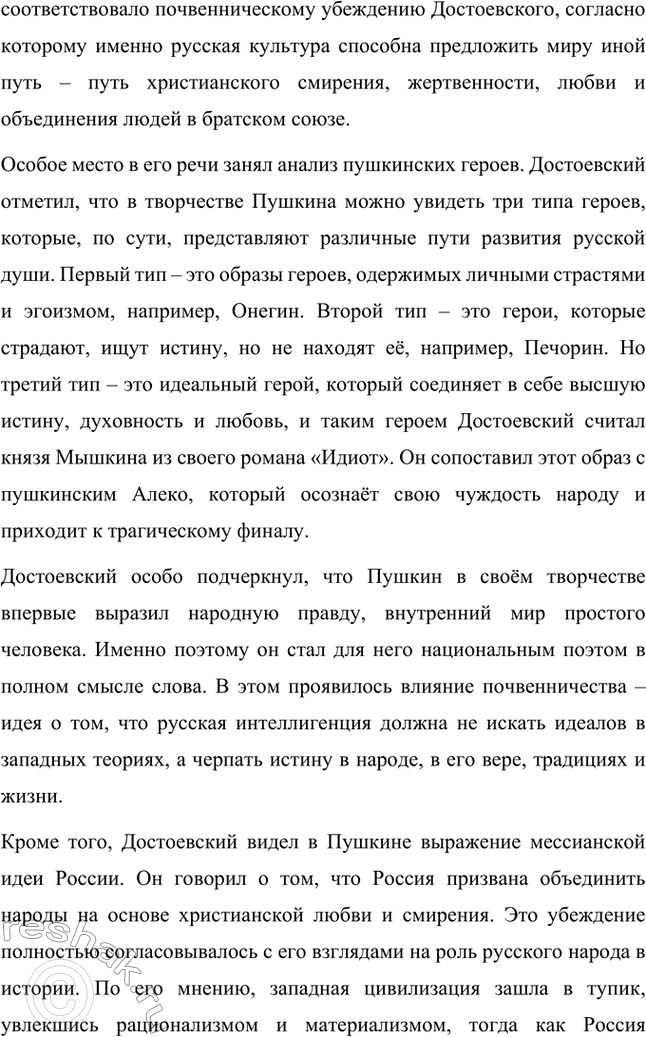 соответствовало почвенническому убеждению Достоевского, согласно которому именно русская культура способна предложить миру иной путь – путь христианского смирения, жертвенности, любви и объединения людей в братском союзе.

Особое место в его речи занял анализ пушкинских героев. Достоевский отметил, что в творчестве Пушкина можно увидеть три типа героев, которые, по сути, представляют различные пути развития русской души. Первый тип – это образы героев, одержимых личными страстями и эгоизмом, например, Онегин. Второй тип – это герои, которые страдают, ищут истину, но не находят её, например, Печорин. Но третий тип – это идеальный герой, который соединяет в себе высшую истину, духовность и любовь, и таким героем Достоевский считал князя Мышкина из своего романа «Идиот». Он сопоставил этот образ с пушкинским Алеко, который осознаёт свою чуждость народу и приходит к трагическому финалу.

Достоевский особо подчеркнул, что Пушкин в своём творчестве впервые выразил народную правду, внутренний мир простого человека. Именно поэтому он стал для него национальным поэтом в полном смысле слова. В этом проявилось влияние почвенничества – идея о том, что русская интеллигенция должна не искать идеалов в западных теориях, а черпать истину в народе, в его вере, традициях и жизни.

Кроме того, Достоевский видел в Пушкине выражение мессианской идеи России. Он говорил о том, что Россия призвана объединить народы на основе христианской любви и смирения. Это убеждение полностью согласовывалось с его взглядами на роль русского народа в истории. По его мнению, западная цивилизация зашла в тупик, увлекшись рационализмом и материализмом, тогда как Россия

reshak.ru